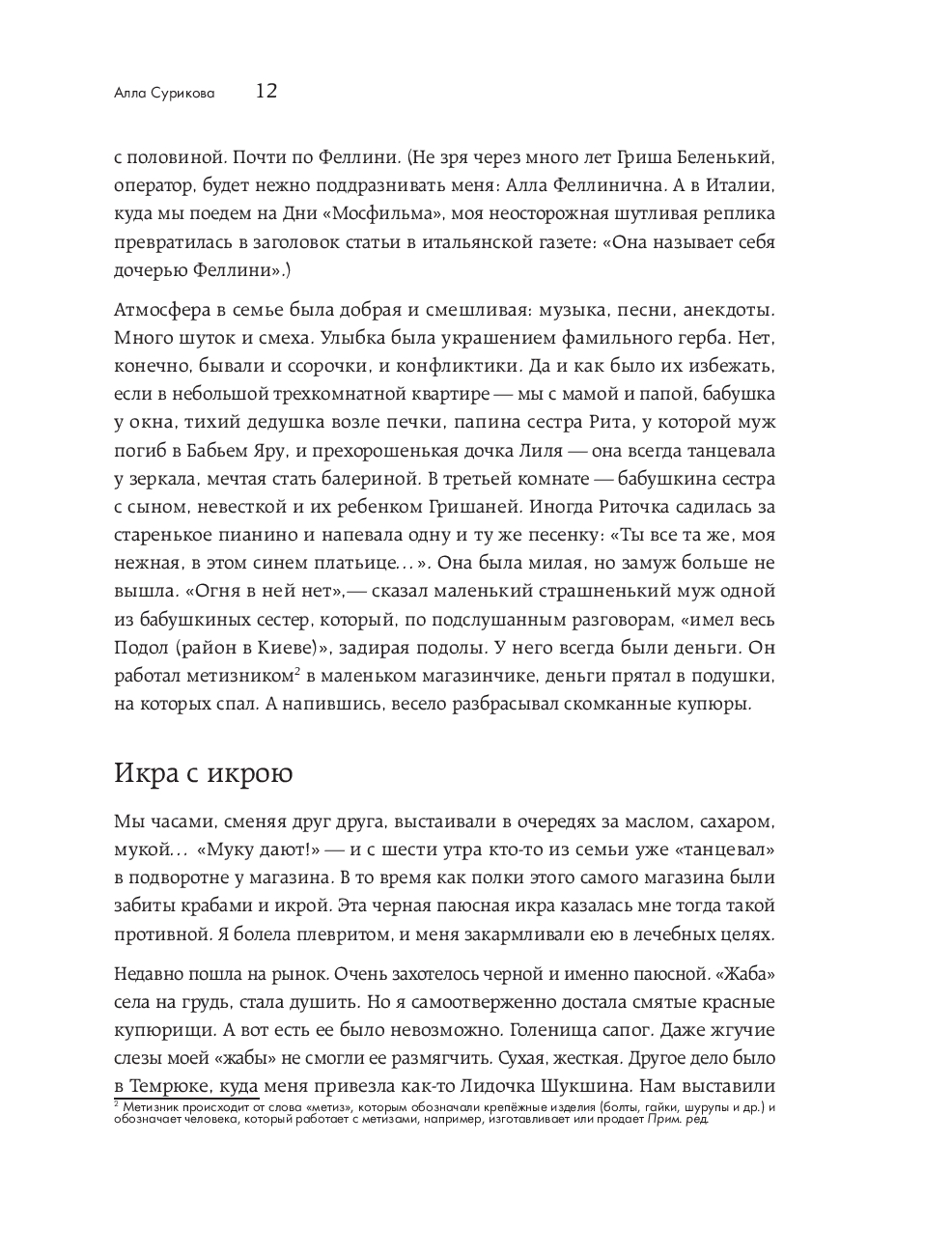 Алла Сурикова 12

с половиной. Почти по Феллини. (Не зря через много лет Гриша Беленький, оператор, будет нежно поддразнивать меня: Алла Феллинична. А в Италии, куда мы поедем на Дни «Мосфильма», моя неосторожная шутливая реплика превратилась в заголовок статьи в итальянской газете: «Она называет себя дочерью Феллини».)

Атмосфера в семье была добрая и смешливая: музыка, песни, анекдоты. Много шуток и смеха. Улыбка была украшением фамильного герба. Нет, конечно, бывали и ссорочки, и конфликтики. Да и как было их избежать, если в небольшой трехкомнатной квартире — мы с мамой и папой, бабушка у окна, тихий дедушка возле печки, папина сестра Рита, у которой муж погиб в Бабьем Яру, и прехорошенькая дочка Лиля — она всегда танцевала у зеркала, мечтая стать балериной. В третьей комнате — бабушкина сестра с сыном, невесткой и их ребенком Гришаней. Иногда Риточка садилась за старенькое пианино и напевала одну и ту же песенку: «Ты все та же, моя нежная, в этом синем платьице…». Она была милая, но замуж больше не вышла. «Огня в ней нет»,— сказал маленький страшненький муж одной из бабушкиных сестер, который, по подслушанным разговорам, «имел весь Подол (район в Киеве)», задирая подолы. У него всегда были деньги. Он работал метизником$^2$ в маленьком магазинчике, деньги прятал в подушки, на которых спал. А напившись, весело разбрасывал скомканные купюры.

Икра с икрою

Мы часами, сменяя друг друга, выстаивали в очередях за маслом, сахаром, мукой… «Муку дают!» — и с шести утра кто-то из семьи уже «танцевал» в подворотне у магазина. В то время как полки этого самого магазина были забиты крабами и икрой. Эта черная паюсная икра казалась мне тогда такой противной. Я болела плевритом, и меня закармливали ею в лечебных целях.

Недавно пошла на рынок. Очень захотелось черной и именно паюсной. «Жаба» села на грудь, стала душить. Но я самоотверженно достала смятые красные купюрищи. А вот есть ее было невозможно. Голенища сапог. Даже жгучие слезы моей «жабы» не смогли ее размягчить. Сухая, жесткая. Другое дело было в Темрюке, куда меня привезла как-то Лидочка Шукшина. Нам выставили

$^2$ Метизник происходит от слова «метиз», которым обозначали крепёжные изделия (болты, гайки, шурупы и др.) и обозначает человека, который работает с метизами, например, изготавливает или продает Прим. ред.